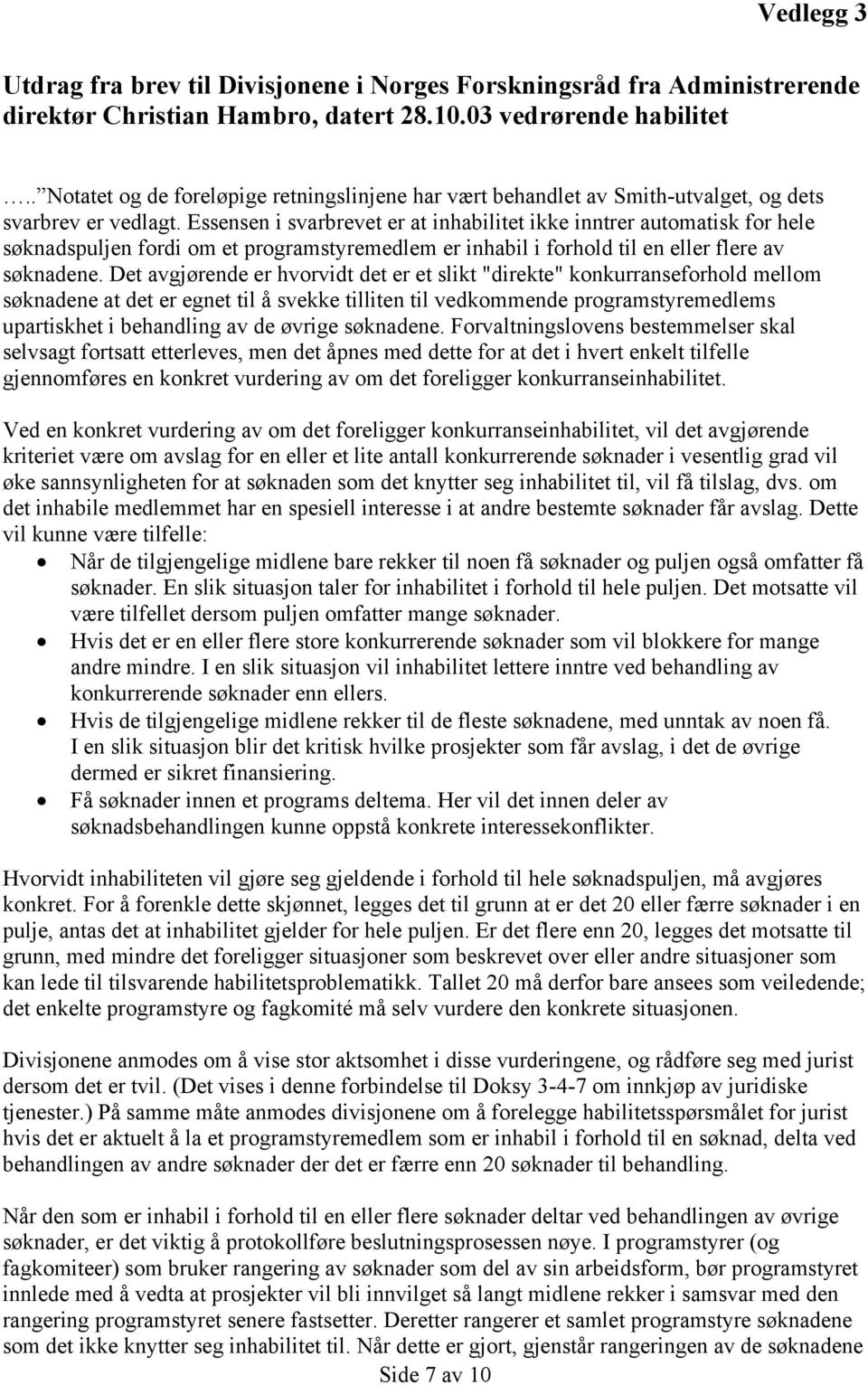 Vedlegg 3

Utdrag fra brev til Divisjonene i Norges Forskningsråd fra Administrerende direktør Christian Hambro, datert 28.10.03 vedrørende habilitet

…..”Notatet og de foreløpige retningslinjene har vært behandlet av Smith-utvalget, og dets svarbrev er vedlagt. Essensen i svarbrevet er at inhabilitet ikke inntrer automatisk for hele søknadspuljen fordi om et programstyremedlem er inhabil i forhold til en eller flere av søknadene. Det avgjørende er hvorvidt det er et slikt "direkte" konkurranseforhold mellom søknadene at det er egnet til å svekke tilliten til vedkommende programstyremedlems upartiskhet i behandling av de øvrige søknadene. Forvaltningslovens bestemmelser skal selvsagt fortsatt etterleves, men det åpnes med dette for at det i hvert enkelt tilfelle gjennomføres en konkret vurdering av om det foreligger konkurranseinhabilitet.

Ved en konkret vurdering av om det foreligger konkurranseinhabilitet, vil det avgjørende kriteriet være om avslag for en eller et lite antall konkurrerende søknader i vesentlig grad vil øke sannsynligheten for at søknaden som det knytter seg inhabilitet til, vil få tilslag, dvs. om det inhabile medlemmet har en spesiell interesse i at andre bestemte søknader får avslag. Dette vil kunne være tilfelle:
• Når de tilgjengelige midlene bare rekker til noen få søknader og puljen også omfatter få søknader. En slik situasjon taler for inhabilitet i forhold til hele puljen. Det motsatte vil være tilfellet dersom puljen omfatter mange søknader.
• Hvis det er en eller flere store konkurrerende søknader som vil blokkere for mange andre mindre. I en slik situasjon vil inhabilitet lettere inntre ved behandling av konkurrerende søknader enn ellers.
• Hvis de tilgjengelige midlene rekker til de fleste søknadene, med unntak av noen få. I en slik situasjon blir det kritisk hvilke prosjekter som får avslag, i det de øvrige dermed er sikret finansiering.
• Få søknader innen et programs deltema. Her vil det innen deler av søknadsbehandlingen kunne oppstå konkrete interessekonflikter.

Hvorvidt inhabiliteten vil gjøre seg gjeldende i forhold til hele søknadspuljen, må avgjøres konkret. For å forenkle dette skjønnet, legges det til grunn at er det 20 eller færre søknader i en pulje, antas det at inhabilitet gjelder for hele puljen. Er det flere enn 20, legges det motsatte til grunn, med mindre det foreligger situasjoner som beskrevet over eller andre situasjoner som kan lede til tilsvarende habilitetsproblematikk. Tallet 20 må derfor bare ansees som veiledende; det enkelte programstyre og fagkomité må selv vurdere den konkrete situasjonen.

Divisjonene anmodes om å vise stor aktsomhet i disse vurderingene, og rådføre seg med jurist dersom det er tvil. (Det vises i denne forbindelse til Doksy 3-4-7 om innkjøp av juridiske tjenester.) På samme måte anmodes divisjonene om å forelegge habilitetsspørsmålet for jurist hvis det er aktuelt å la et programstyremedlem som er inhabil i forhold til en søknad, delta ved behandlingen av andre søknader der det er færre enn 20 søknader til behandling.

Når den som er inhabil i forhold til en eller flere søknader deltar ved behandlingen av øvrige søknader, er det viktig å protokollføre beslutningsprosessen nøye. I programstyrer (og fagkomiteer) som bruker rangering av søknader som del av sin arbeidsform, bør programstyret innlede med å vedta at prosjekter vil bli innvilget så langt midlene rekker i samsvar med den rangering programstyret senere fastsetter. Deretter rangerer et samlet programstyre søknadene som det ikke knytter seg inhabilitet til. Når dette er gjort, gjenstår rangeringen av de søknadene

Side 7 av 10